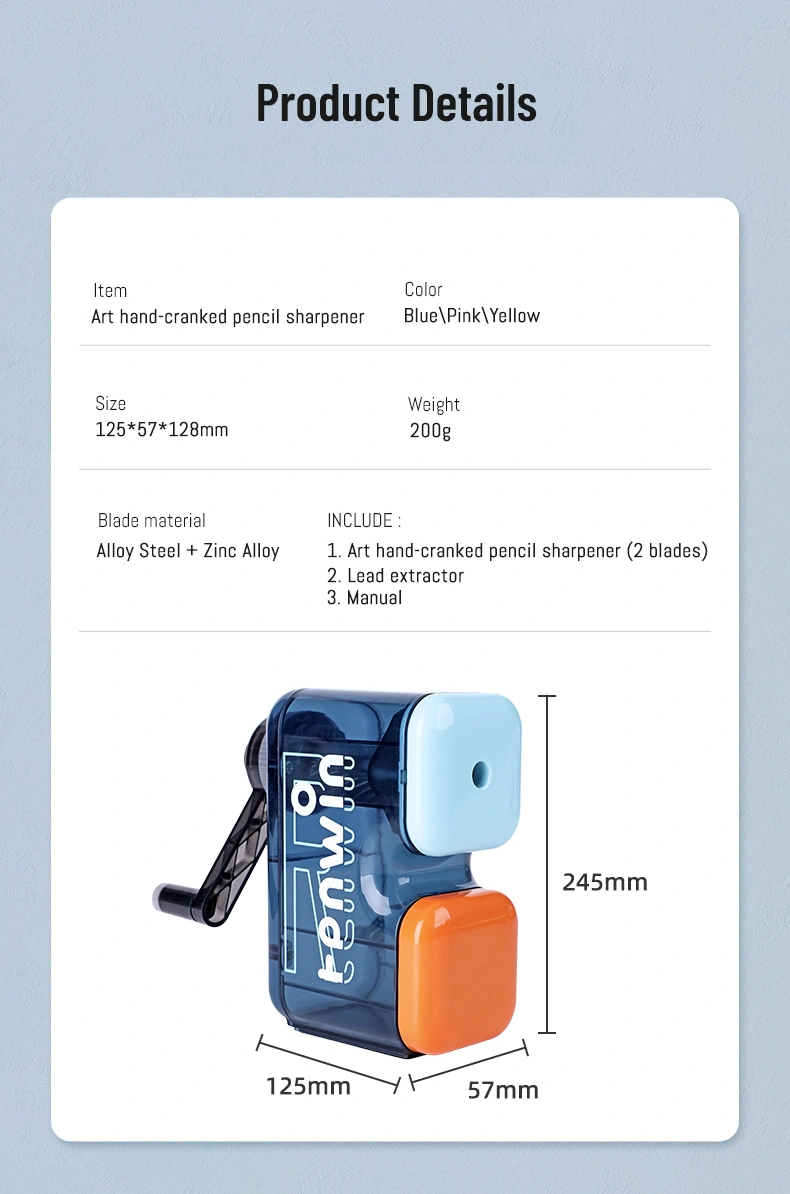 Product Details

Item
Art hand-cranked pencil sharpener

Color
Blue\Pink\Yellow

Size
125*57*128mm

Weight
200g

Blade material
Alloy Steel + Zinc Alloy

INCLUDE :
1. Art hand-cranked pencil sharpener (2 blades)
2. Lead extractor
3. Manual

tenwin

245mm

125mm

57mm